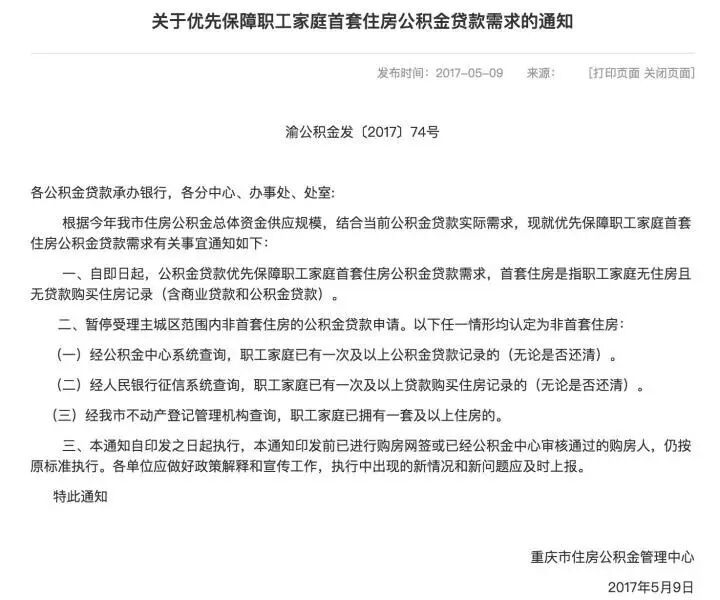 关于优先保障职工家庭首套住房公积金贷款需求的通知

发布时间：2017-05-09　来源：　[打印页面 关闭页面]

渝公积金发〔2017〕74号

各公积金贷款承办银行，各分中心、办事处、处室:

根据今年我市住房公积金总体资金供应规模，结合当前公积金贷款实际需求，现就优先保障职工家庭首套住房公积金贷款需求有关事宜通知如下:

一、自即日起，公积金贷款优先保障职工家庭首套住房公积金贷款需求，首套住房是指职工家庭无住房且无贷款购买住房记录（含商业贷款和公积金贷款）。

二、暂停受理主城区范围内非首套住房的公积金贷款申请。以下任一情形均认定为非首套住房:

（一）经公积金中心系统查询，职工家庭已有一次及以上公积金贷款记录的（无论是否还清）。

（二）经人民银行征信系统查询，职工家庭已有一次及以上贷款购买住房记录的（无论是否还清）。

（三）经我市不动产登记管理机构查询，职工家庭已拥有一套及以上住房的。

三、本通知自印发之日起执行，本通知印发前已进行购房网签或已经公积金中心审核通过的购房人，仍按原标准执行。各单位应做好政策解释和宣传工作，执行中出现的新情况和新问题应及时上报。

特此通知

重庆市住房公积金管理中心

2017年5月9日